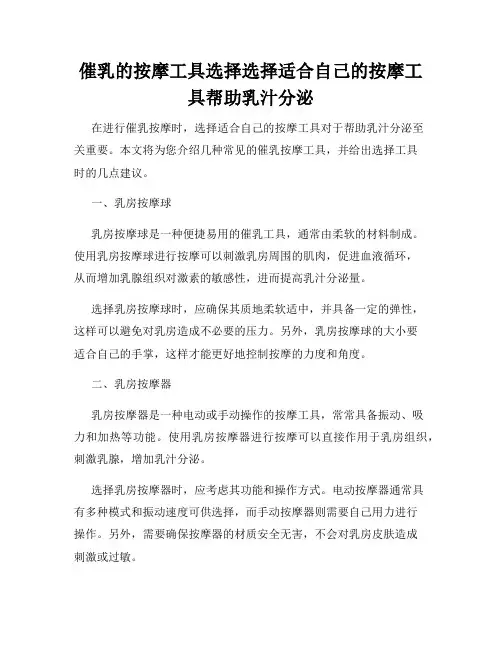 催乳的按摩工具选择选择适合自己的按摩工具帮助乳汁分泌

在进行催乳按摩时，选择适合自己的按摩工具对于帮助乳汁分泌至关重要。本文将为您介绍几种常见的催乳按摩工具，并给出选择工具时的几点建议。

一、乳房按摩球

乳房按摩球是一种便捷易用的催乳工具，通常由柔软的材料制成。使用乳房按摩球进行按摩可以刺激乳房周围的肌肉，促进血液循环，从而增加乳腺组织对激素的敏感性，进而提高乳汁分泌量。

选择乳房按摩球时，应确保其质地柔软适中，并具备一定的弹性，这样可以避免对乳房造成不必要的压力。另外，乳房按摩球的大小要适合自己的手掌，这样才能更好地控制按摩的力度和角度。

二、乳房按摩器

乳房按摩器是一种电动或手动操作的按摩工具，常常具备振动、吸力和加热等功能。使用乳房按摩器进行按摩可以直接作用于乳房组织，刺激乳腺，增加乳汁分泌。

选择乳房按摩器时，应考虑其功能和操作方式。电动按摩器通常具有多种模式和振动速度可供选择，而手动按摩器则需要自己用力进行操作。另外，需要确保按摩器的材质安全无害，不会对乳房皮肤造成刺激或过敏。